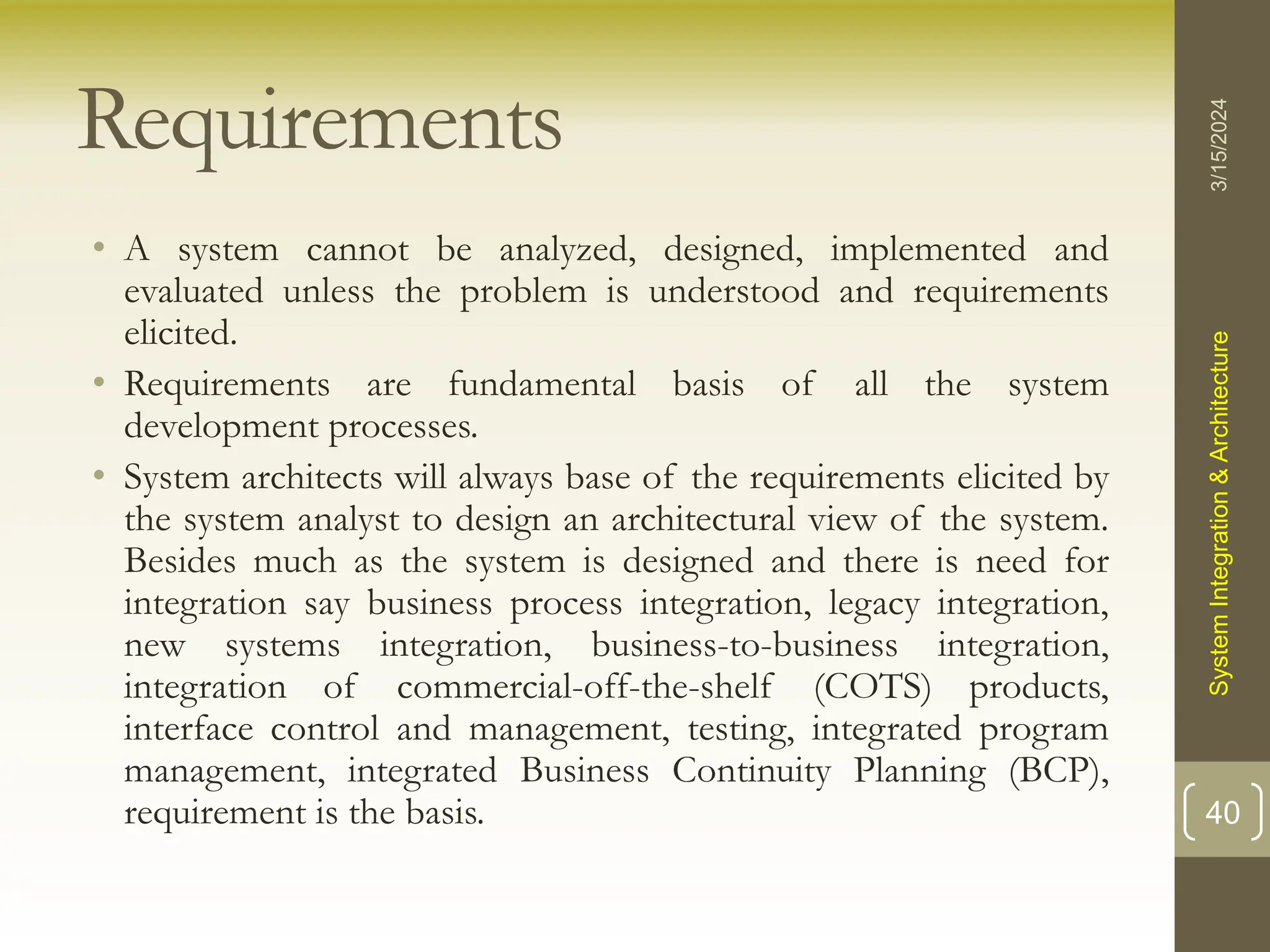 Requirements

• A system cannot be analyzed, designed, implemented and evaluated unless the problem is understood and requirements elicited.
• Requirements are fundamental basis of all the system development processes.
• System architects will always base of the requirements elicited by the system analyst to design an architectural view of the system. Besides much as the system is designed and there is need for integration say business process integration, legacy integration, new systems integration, business-to-business integration, integration of commercial-off-the-shelf (COTS) products, interface control and management, testing, integrated program management, integrated Business Continuity Planning (BCP), requirement is the basis.

3/15/2024

System Integration & Architecture

40